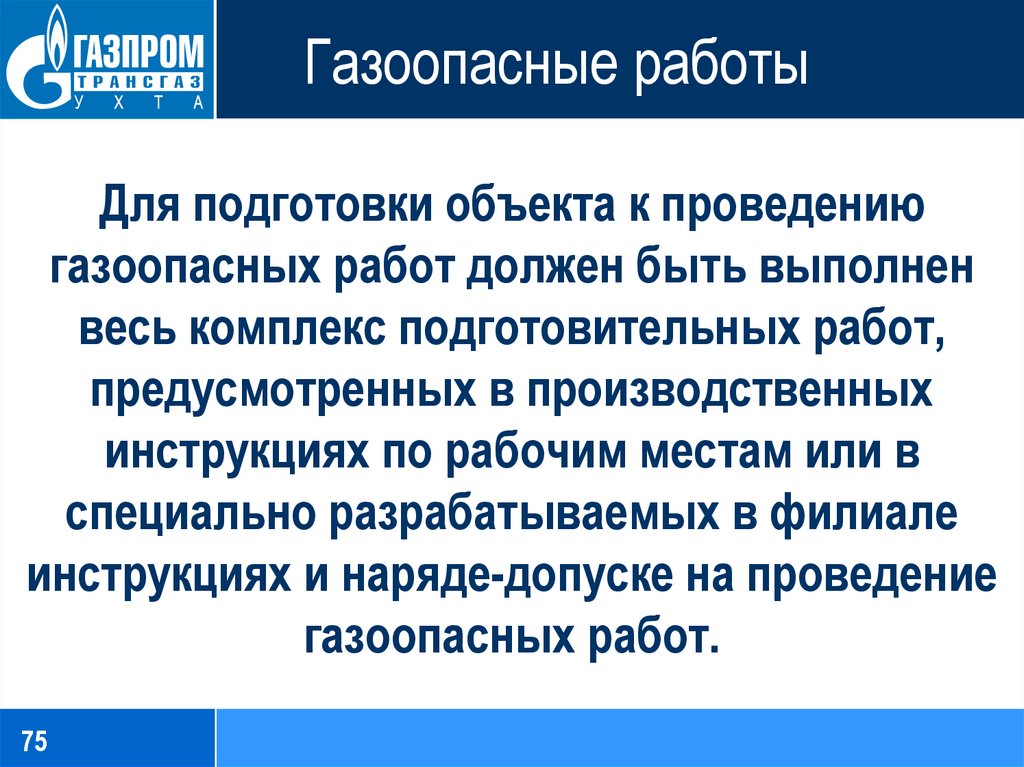 ГАЗПРОМ
ТРАНСГАЗ
УХТА

Газоопасные работы

Для подготовки объекта к проведению газоопасных работ должен быть выполнен весь комплекс подготовительных работ, предусмотренных в производственных инструкциях по рабочим местам или в специально разрабатываемых в филиале инструкциях и наряде-допуске на проведение газоопасных работ.

75